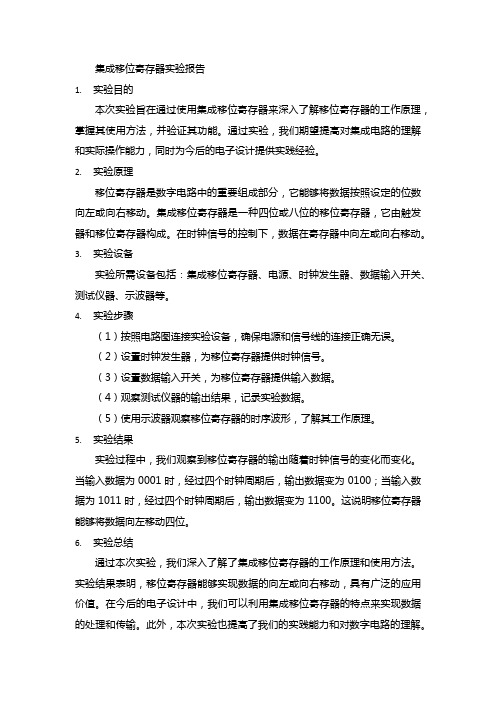 集成移位寄存器实验报告

1. 实验目的

本次实验旨在通过使用集成移位寄存器来深入了解移位寄存器的工作原理，掌握其使用方法，并验证其功能。通过实验，我们期望提高对集成电路的理解和实际操作能力，同时为今后的电子设计提供实践经验。

2. 实验原理

移位寄存器是数字电路中的重要组成部分，它能够将数据按照设定的位数向左或向右移动。集成移位寄存器是一种四位或八位的移位寄存器，它由触发器和移位寄存器构成。在时钟信号的控制下，数据在寄存器中向左或向右移动。

3. 实验设备

实验所需设备包括：集成移位寄存器、电源、时钟发生器、数据输入开关、测试仪器、示波器等。

4. 实验步骤

（1）按照电路图连接实验设备，确保电源和信号线的连接正确无误。

（2）设置时钟发生器，为移位寄存器提供时钟信号。

（3）设置数据输入开关，为移位寄存器提供输入数据。

（4）观察测试仪器的输出结果，记录实验数据。

（5）使用示波器观察移位寄存器的时序波形，了解其工作原理。

5. 实验结果

实验过程中，我们观察到移位寄存器的输出随着时钟信号的变化而变化。当输入数据为 0001 时，经过四个时钟周期后，输出数据变为 0100；当输入数据为 1011 时，经过四个时钟周期后，输出数据变为 1100。这说明移位寄存器能够将数据向左移动四位。

6. 实验总结

通过本次实验，我们深入了解了集成移位寄存器的工作原理和使用方法。实验结果表明，移位寄存器能够实现数据的向左或向右移动，具有广泛的应用价值。在今后的电子设计中，我们可以利用集成移位寄存器的特点来实现数据的处理和传输。此外，本次实验也提高了我们的实践能力和对数字电路的理解。